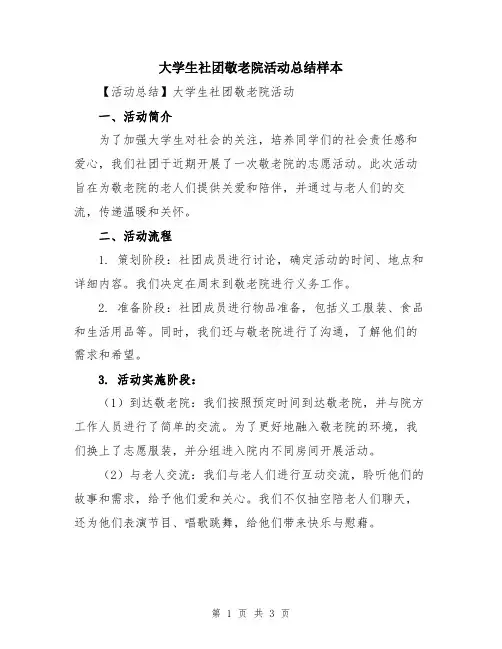 大学生社团敬老院活动总结样本

【活动总结】大学生社团敬老院活动

一、活动简介

为了加强大学生对社会的关注，培养同学们的社会责任感和爱心，我们社团于近期开展了一次敬老院的志愿活动。此次活动旨在为敬老院的老人们提供关爱和陪伴，并通过与老人们的交流，传递温暖和关怀。

二、活动流程

1. 策划阶段：社团成员进行讨论，确定活动的时间、地点和详细内容。我们决定在周末到敬老院进行义务工作。

2. 准备阶段：社团成员进行物品准备，包括义工服装、食品和生活用品等。同时，我们还与敬老院进行了沟通，了解他们的需求和希望。

3. 活动实施阶段：

（1）到达敬老院：我们按照预定时间到达敬老院，并与院方工作人员进行了简单的交流。为了更好地融入敬老院的环境，我们换上了志愿服装，并分组进入院内不同房间开展活动。

（2）与老人交流：我们与老人们进行互动交流，聆听他们的故事和需求，给予他们爱和关心。我们不仅抽空陪老人们聊天，还为他们表演节目、唱歌跳舞，给他们带来快乐与慰藉。

第 1 页 共 3 页